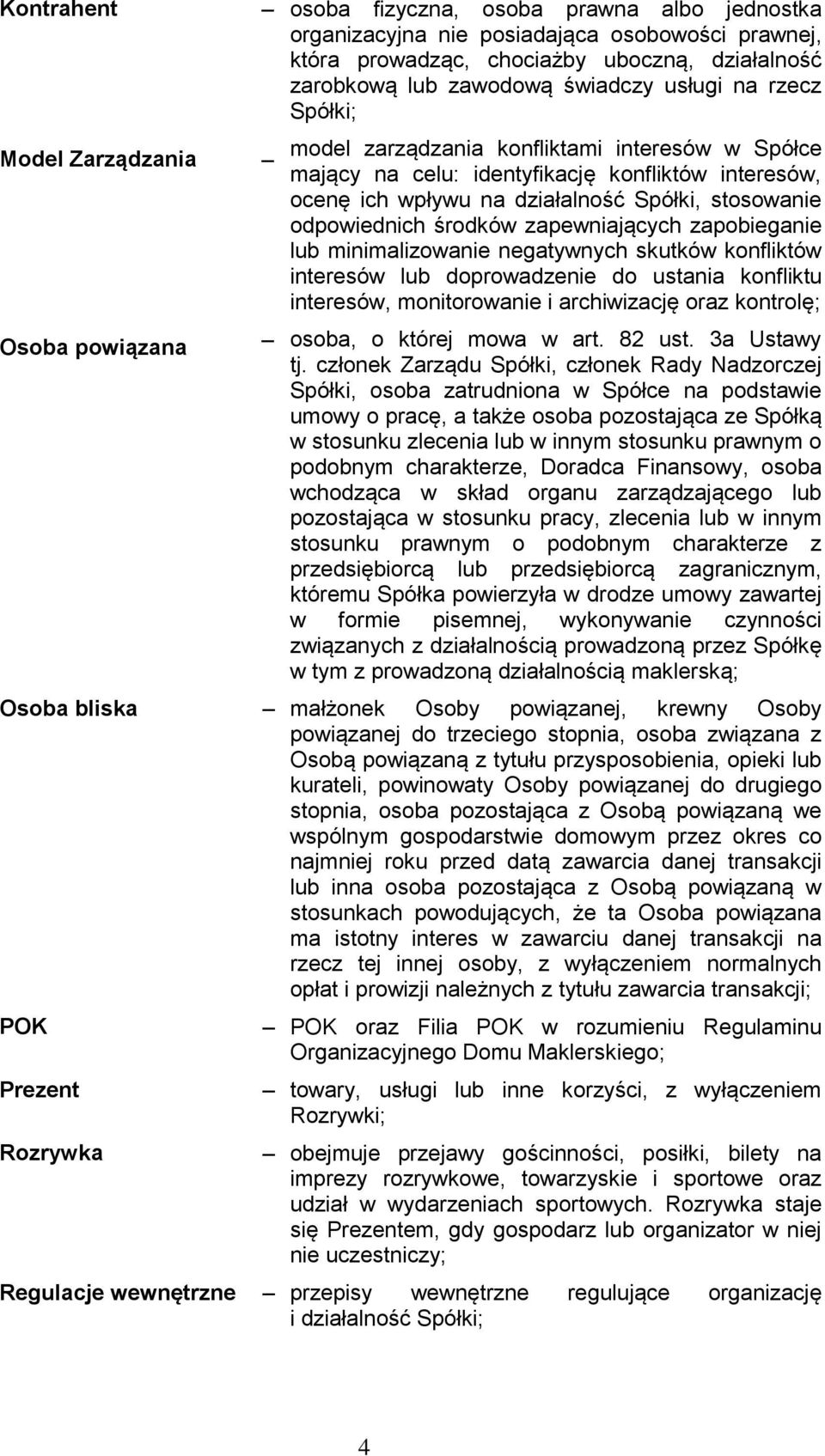 Kontrahent – osoba fizyczna, osoba prawna albo jednostka organizacyjna nie posiadająca osobowości prawnej, która prowadząc, chociażby uboczną, działalność zarobkową lub zawodową świadczy usługi na rzecz Spółki;

Model Zarządzania – model zarządzania konfliktami interesów w Spółce mający na celu: identyfikację konfliktów interesów, ocenę ich wpływu na działalność Spółki, stosowanie odpowiednich środków zapewniających zapobieganie lub minimalizowanie negatywnych skutków konfliktów interesów lub doprowadzenie do ustania konfliktu interesów, monitorowanie i archiwizację oraz kontrolę;

Osoba powiązana – osoba, o której mowa w art. 82 ust. 3a Ustawy tj. członek Zarządu Spółki, członek Rady Nadzorczej Spółki, osoba zatrudniona w Spółce na podstawie umowy o pracę, a także osoba pozostająca ze Spółką w stosunku zlecenia lub w innym stosunku prawnym o podobnym charakterze, Doradca Finansowy, osoba wchodząca w skład organu zarządzającego lub pozostająca w stosunku pracy, zlecenia lub w innym stosunku prawnym o podobnym charakterze z przedsiębiorcą lub przedsiębiorcą zagranicznym, któremu Spółka powierzyła w drodze umowy zawartej w formie pisemnej, wykonywanie czynności związanych z działalnością prowadzoną przez Spółkę w tym z prowadzoną działalnością maklerską;

Osoba bliska – małżonek Osoby powiązanej, krewny Osoby powiązanej do trzeciego stopnia, osoba związana z Osobą powiązaną z tytułu przysposobienia, opieki lub kurateli, powinowaty Osoby powiązanej do drugiego stopnia, osoba pozostająca z Osobą powiązaną we wspólnym gospodarstwie domowym przez okres co najmniej roku przed datą zawarcia danej transakcji lub inna osoba pozostająca z Osobą powiązaną w stosunkach powodujących, że ta Osoba powiązana ma istotny interes w zawarciu danej transakcji na rzecz tej innej osoby, z wyłączeniem normalnych opłat i prowizji należnych z tytułu zawarcia transakcji;

POK – POK oraz Filia POK w rozumieniu Regulaminu Organizacyjnego Domu Maklerskiego;

Prezent – towary, usługi lub inne korzyści, z wyłączeniem Rozrywki;

Rozrywka – obejmuje przejawy gościnności, posiłki, bilety na imprezy rozrywkowe, towarzyskie i sportowe oraz udział w wydarzeniach sportowych. Rozrywka staje się Prezentem, gdy gospodarz lub organizator w niej nie uczestniczy;

Regulacje wewnętrzne – przepisy wewnętrzne regulujące organizację i działalność Spółki;

4